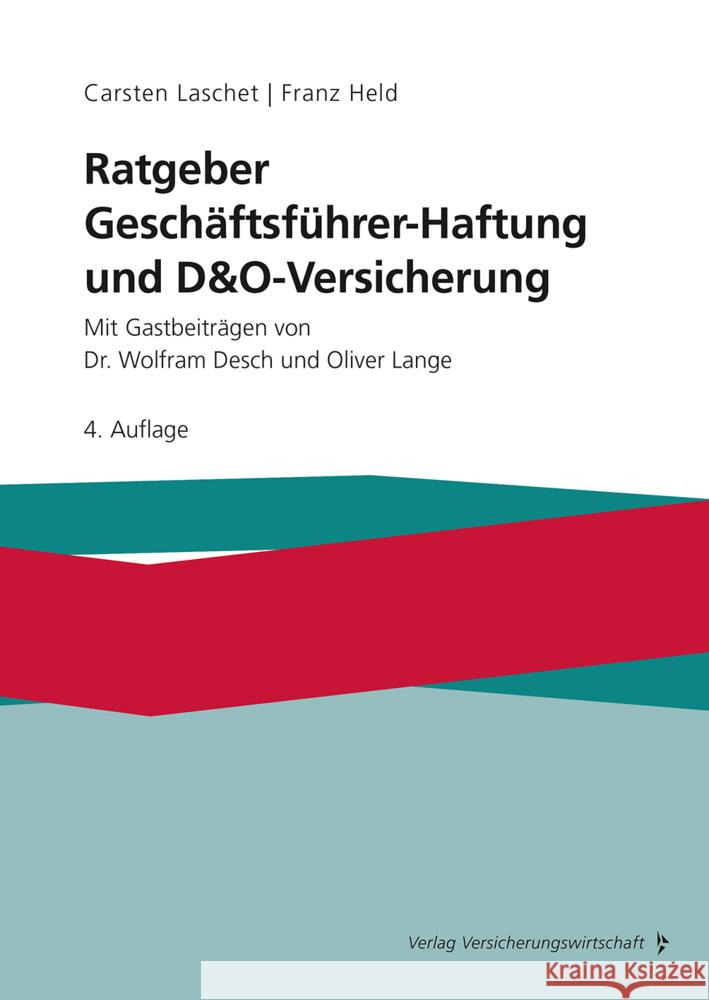 Carsten Laschet | Franz Held

Ratgeber Geschäftsführer-Haftung und D&O-Versicherung

Mit Gastbeiträgen von Dr. Wolfram Desch und Oliver Lange

4. Auflage

Verlag Versicherungswirtschaft